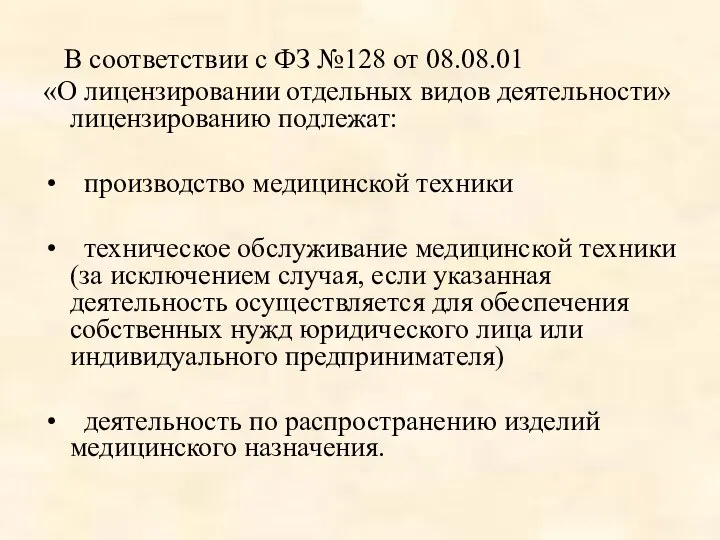 В соответствии с ФЗ №128 от 08.08.01 «О лицензировании отдельных видов деятельности» лицензированию подлежат:

• производство медицинской техники

• техническое обслуживание медицинской техники (за исключением случая, если указанная деятельность осуществляется для обеспечения собственных нужд юридического лица или индивидуального предпринимателя)

• деятельность по распространению изделий медицинского назначения.